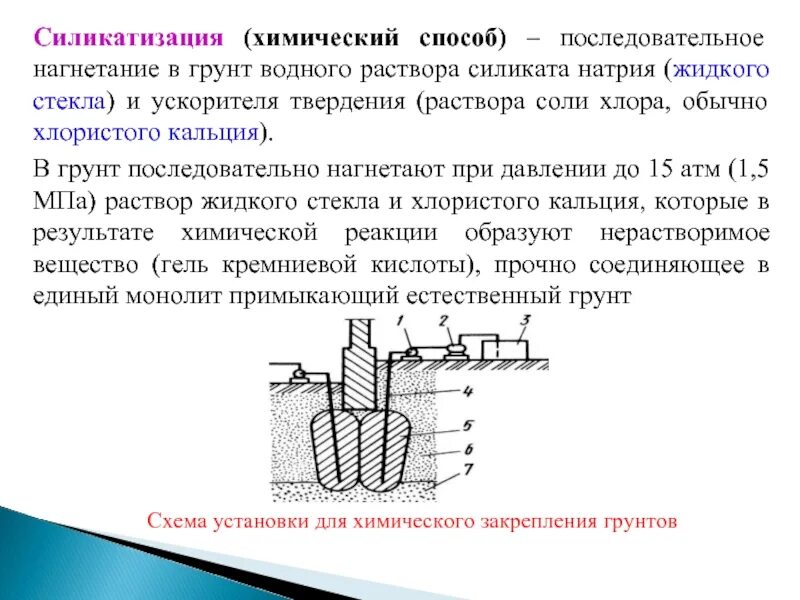 Силикатизация (химический способ) – последовательное нагнетание в грунт водного раствора силиката натрия (жидкого стекла) и ускорителя твердения (раствора соли хлора, обычно хлористого кальция).

В грунт последовательно нагнетают при давлении до 15 атм (1,5 МПа) раствор жидкого стекла и хлористого кальция, которые в результате химической реакции образуют нерастворимое вещество (гель кремниевой кислоты), прочно соединяющее в единый монолит примыкающий естественный грунт

1
2
3
4
5
6
7

Схема установки для химического закрепления грунтов